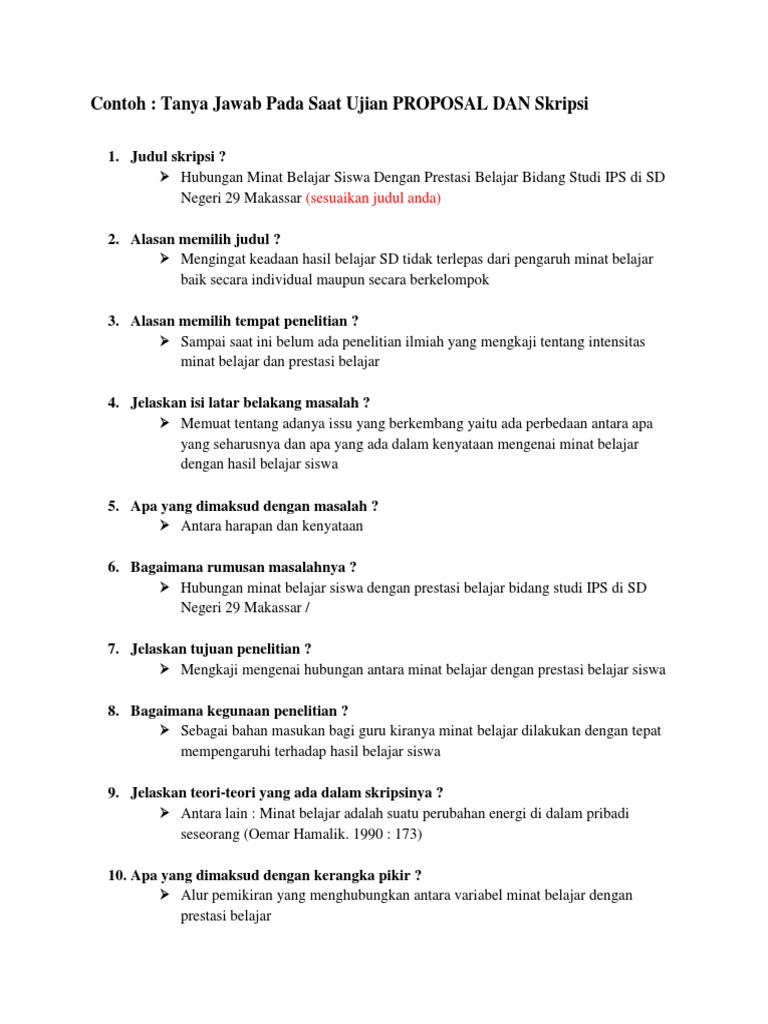 Contoh : Tanya Jawab Pada Saat Ujian PROPOSAL DAN Skripsi

1. Judul skripsi ?
➢ Hubungan Minat Belajar Siswa Dengan Prestasi Belajar Bidang Studi IPS di SD Negeri 29 Makassar (sesuaikan judul anda)

2. Alasan memilih judul ?
➢ Mengingat keadaan hasil belajar SD tidak terlepas dari pengaruh minat belajar baik secara individual maupun secara berkelompok

3. Alasan memilih tempat penelitian ?
➢ Sampai saat ini belum ada penelitian ilmiah yang mengkaji tentang intensitas minat belajar dan prestasi belajar

4. Jelaskan isi latar belakang masalah ?
➢ Memuat tentang adanya issu yang berkembang yaitu ada perbedaan antara apa yang seharusnya dan apa yang ada dalam kenyataan mengenai minat belajar dengan hasil belajar siswa

5. Apa yang dimaksud dengan masalah ?
➢ Antara harapan dan kenyataan

6. Bagaimana rumusan masalahnya ?
➢ Hubungan minat belajar siswa dengan prestasi belajar bidang studi IPS di SD Negeri 29 Makassar /

7. Jelaskan tujuan penelitian ?
➢ Mengkaji mengenai hubungan antara minat belajar dengan prestasi belajar siswa

8. Bagaimana kegunaan penelitian ?
➢ Sebagai bahan masukan bagi guru kiranya minat belajar dilakukan dengan tepat mempengaruhi terhadap hasil belajar siswa

9. Jelaskan teori-teori yang ada dalam skripsinya ?
➢ Antara lain : Minat belajar adalah suatu perubahan energi di dalam pribadi seseorang (Oemar Hamalik. 1990 : 173)

10. Apa yang dimaksud dengan kerangka pikir ?
➢ Alur pemikiran yang menghubungkan antara variabel minat belajar dengan prestasi belajar